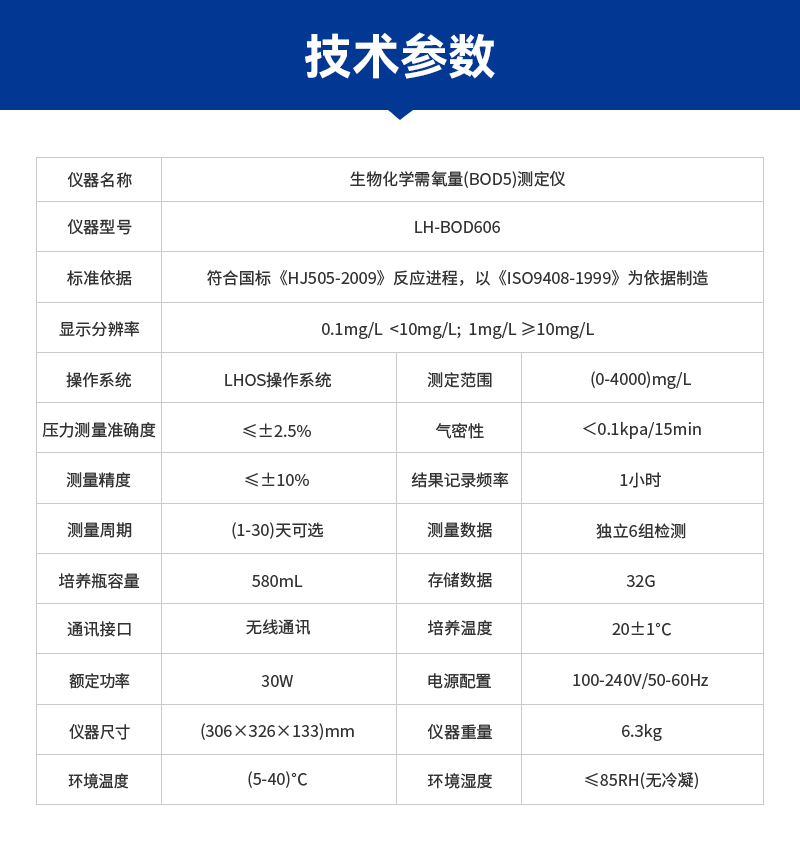 技术参数

| 仪器名称 | 生物化学需氧量(BOD5)测定仪 | | |
|---|---|---|---|
| 仪器型号 | LH-BOD606 | | |
| 标准依据 | 符合国标《HJ505-2009》反应进程，以《ISO9408-1999》为依据制造 | | |
| 显示分辨率 | 0.1mg/L <10mg/L; 1mg/L ≥10mg/L | | |
| 操作系统 | LHOS操作系统 | 测定范围 | (0-4000)mg/L |
| 压力测量准确度 | ≤±2.5% | 气密性 | <0.1kpa/15min |
| 测量精度 | ≤±10% | 结果记录频率 | 1小时 |
| 测量周期 | (1-30)天可选 | 测量数据 | 独立6组检测 |
| 培养瓶容量 | 580mL | 存储数据 | 32G |
| 通讯接口 | 无线通讯 | 培养温度 | 20±1°C |
| 额定功率 | 30W | 电源配置 | 100-240V/50-60Hz |
| 仪器尺寸 | (306×326×133)mm | 仪器重量 | 6.3kg |
| 环境温度 | (5-40)°C | 环境湿度 | ≤85RH(无冷凝) |